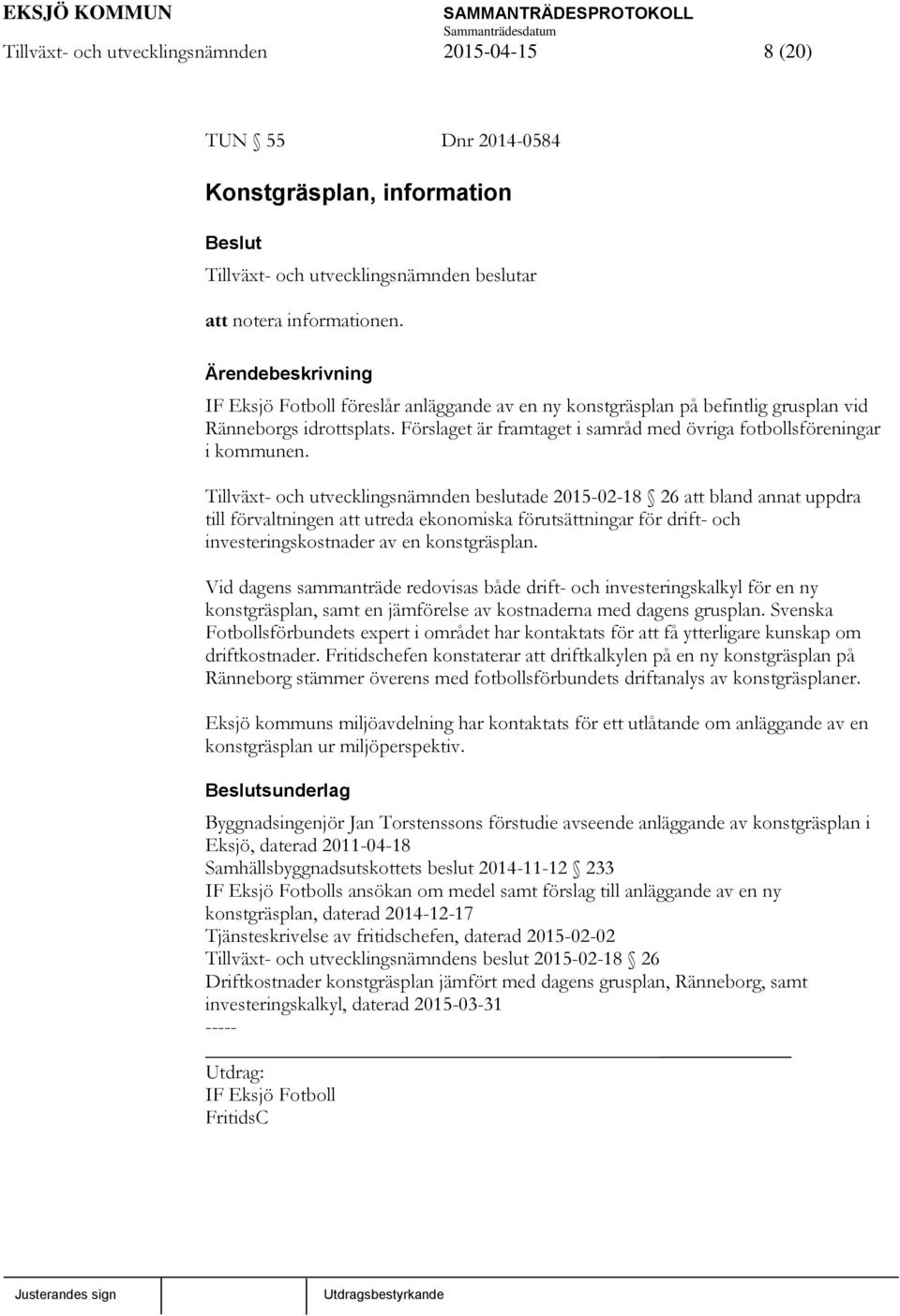 EKSJÖ KOMMUN
SAMMANTRÄDESPROTOKOLL
Sammanträdesdatum
Tillväxt- och utvecklingsnämnden 2015-04-15 8 (20)

TUN § 55 Dnr 2014-0584

Konstgräsplan, information

Beslut
Tillväxt- och utvecklingsnämnden beslutar

att notera informationen.

Ärendebeskrivning
IF Eksjö Fotboll föreslår anläggande av en ny konstgräsplan på befintlig grusplan vid Ränneborgs idrottsplats. Förslaget är framtaget i samråd med övriga fotbollsföreningar i kommunen.

Tillväxt- och utvecklingsnämnden beslutade 2015-02-18 § 26 att bland annat uppdra till förvaltningen att utreda ekonomiska förutsättningar för drift- och investeringskostnader av en konstgräsplan.

Vid dagens sammanträde redovisas både drift- och investeringskalkyl för en ny konstgräsplan, samt en jämförelse av kostnaderna med dagens grusplan. Svenska Fotbollsförbundets expert i området har kontaktats för att få ytterligare kunskap om driftkostnader. Fritidschefen konstaterar att driftkalkylen på en ny konstgräsplan på Ränneborg stämmer överens med fotbollsförbundets driftanalys av konstgräsplaner.

Eksjö kommuns miljöavdelning har kontaktats för ett utlåtande om anläggande av en konstgräsplan ur miljöperspektiv.

Beslutsunderlag
Byggnadsingenjör Jan Torstenssons förstudie avseende anläggande av konstgräsplan i Eksjö, daterad 2011-04-18
Samhällsbyggnadsutskottets beslut 2014-11-12 § 233
IF Eksjö Fotbolls ansökan om medel samt förslag till anläggande av en ny konstgräsplan, daterad 2014-12-17
Tjänsteskrivelse av fritidschefen, daterad 2015-02-02
Tillväxt- och utvecklingsnämndens beslut 2015-02-18 § 26
Driftkostnader konstgräsplan jämfört med dagens grusplan, Ränneborg, samt investeringskalkyl, daterad 2015-03-31
-----

Utdrag:
IF Eksjö Fotboll
FritidsC

Justerandes sign
Utdragsbestyrkande